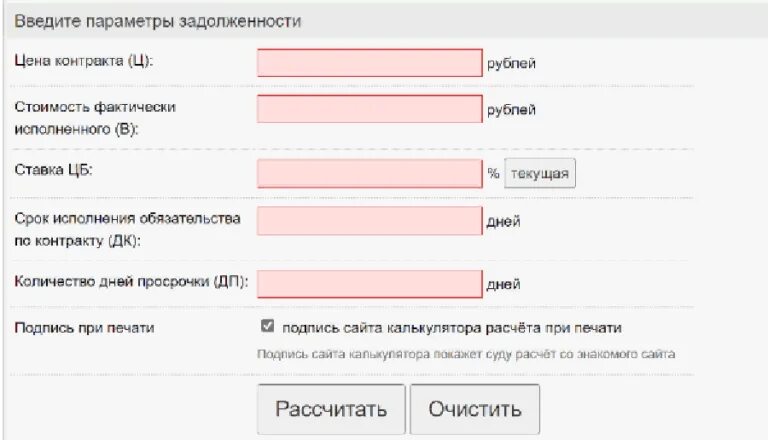 Введите параметры задолженности

Цена контракта (Ц): рублей

Стоимость фактически исполненного (В): рублей

Ставка ЦБ: % текущая

Срок исполнения обязательства по контракту (ДК): дней

Количество дней просрочки (ДП): дней

Подпись при печати

подпись сайта калькулятора расчёта при печати

Подпись сайта калькулятора покажет суду расчёт со знакомого сайта

Рассчитать Очистить